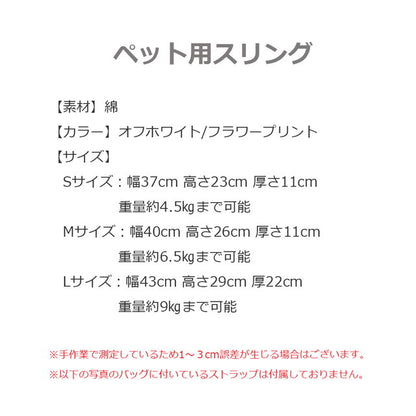 ペット用スリング

【素材】綿

【カラー】オフホワイト/フラワープリント

【サイズ】

Sサイズ：幅37cm 高さ23cm 厚さ11cm
重量約4.5kgまで可能

Mサイズ：幅40cm 高さ26cm 厚さ11cm
重量約6.5kgまで可能

Lサイズ：幅43cm 高さ29cm 厚22cm
重量約9kgまで可能

※手作業で測定しているため1～３cm誤差が生じる場合はございます。

※以下の写真のバッグに付いているストラップは付属しておりません。